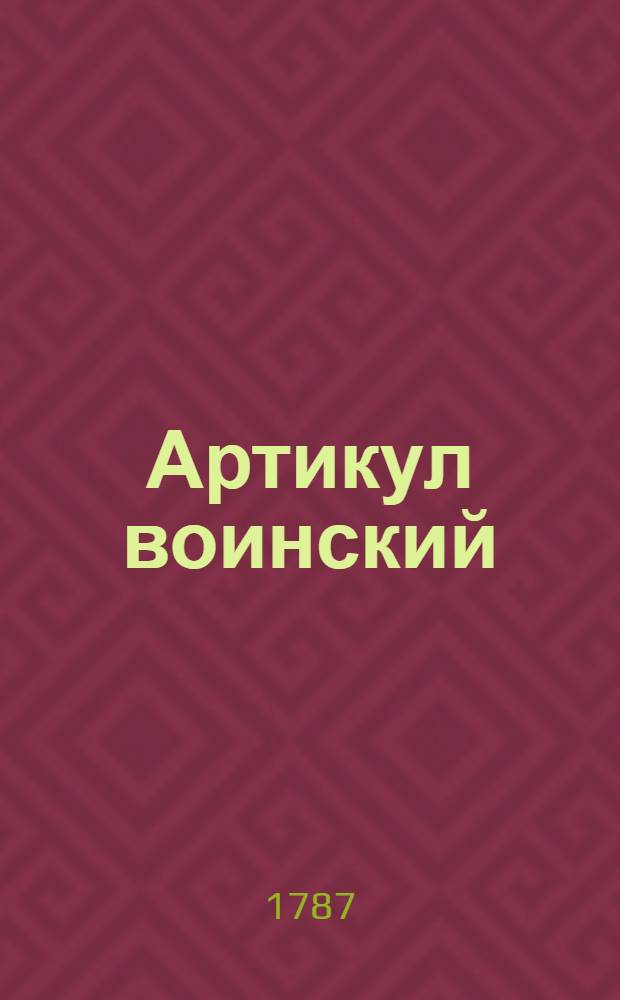 Артикул воинский

1787